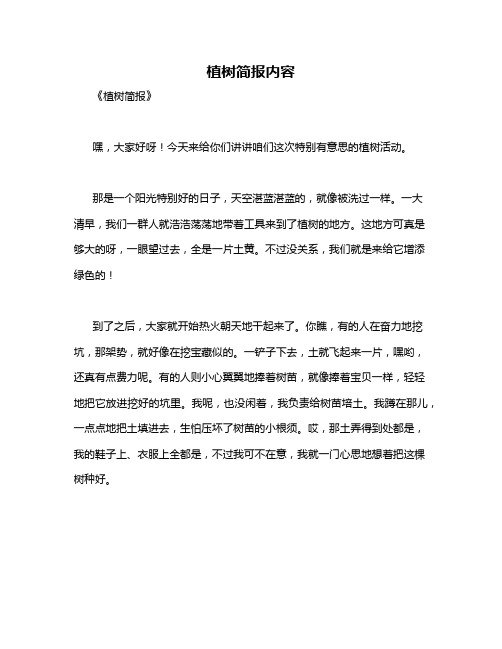 植树简报内容

《植树简报》

嘿，大家好呀！今天来给你们讲讲咱们这次特别有意思的植树活动。

那是一个阳光特别好的日子，天空湛蓝湛蓝的，就像被洗过一样。一大清早，我们一群人就浩浩荡荡地带着工具来到了植树的地方。这地方可真是够大的呀，一眼望过去，全是一片土黄。不过没关系，我们就是来给它增添绿色的！

到了之后，大家就开始热火朝天地干起来了。你瞧，有的人在奋力地挖坑，那架势，就好像在挖宝藏似的。一铲子下去，土就飞起来一片，嘿哟，还真有点费力呢。有的人则小心翼翼地捧着树苗，就像捧着宝贝一样，轻轻地把它放进挖好的坑里。我呢，也没闲着，我负责给树苗培土。我蹲在那儿，一点点地把土填进去，生怕压坏了树苗的小根须。哎，那土弄得到处都是，我的鞋子上、衣服上全都是，不过我可不在意，我就一门心思地想着把这棵树种好。